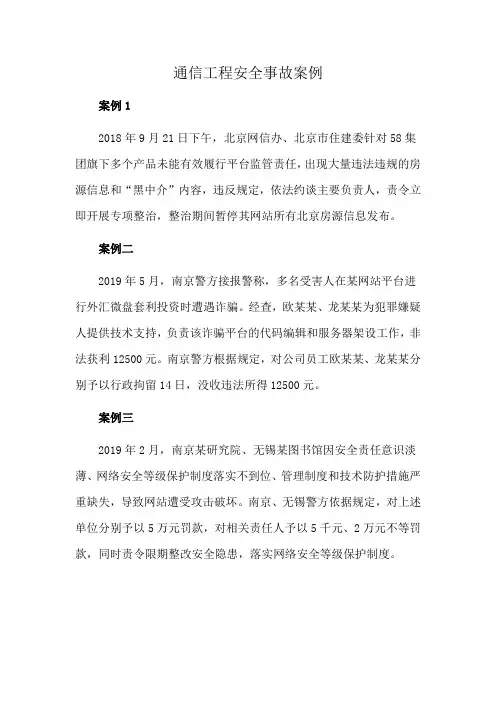 通信工程安全事故案例

案例 1

2018 年 9 月 21 日下午，北京网信办、北京市住建委针对 58 集团旗下多个产品未能有效履行平台监管责任，出现大量违法违规的房源信息和“黑中介”内容，违反规定，依法约谈主要负责人，责令立即开展专项整治，整治期间暂停其网站所有北京房源信息发布。

案例二

2019 年 5 月，南京警方接报警称，多名受害人在某网站平台进行外汇微盘套利投资时遭遇诈骗。经查，欧某某、龙某某为犯罪嫌疑人提供技术支持，负责该诈骗平台的代码编辑和服务器架设工作，非法获利 12500 元。南京警方根据规定，对公司员工欧某某、龙某某分别予以行政拘留 14 日，没收违法所得 12500 元。

案例三

2019 年 2 月，南京某研究院、无锡某图书馆因安全责任意识淡薄、网络安全等级保护制度落实不到位、管理制度和技术防护措施严重缺失，导致网站遭受攻击破坏。南京、无锡警方依据规定，对上述单位分别予以 5 万元罚款，对相关责任人予以 5 千元、2 万元不等罚款，同时责令限期整改安全隐患，落实网络安全等级保护制度。